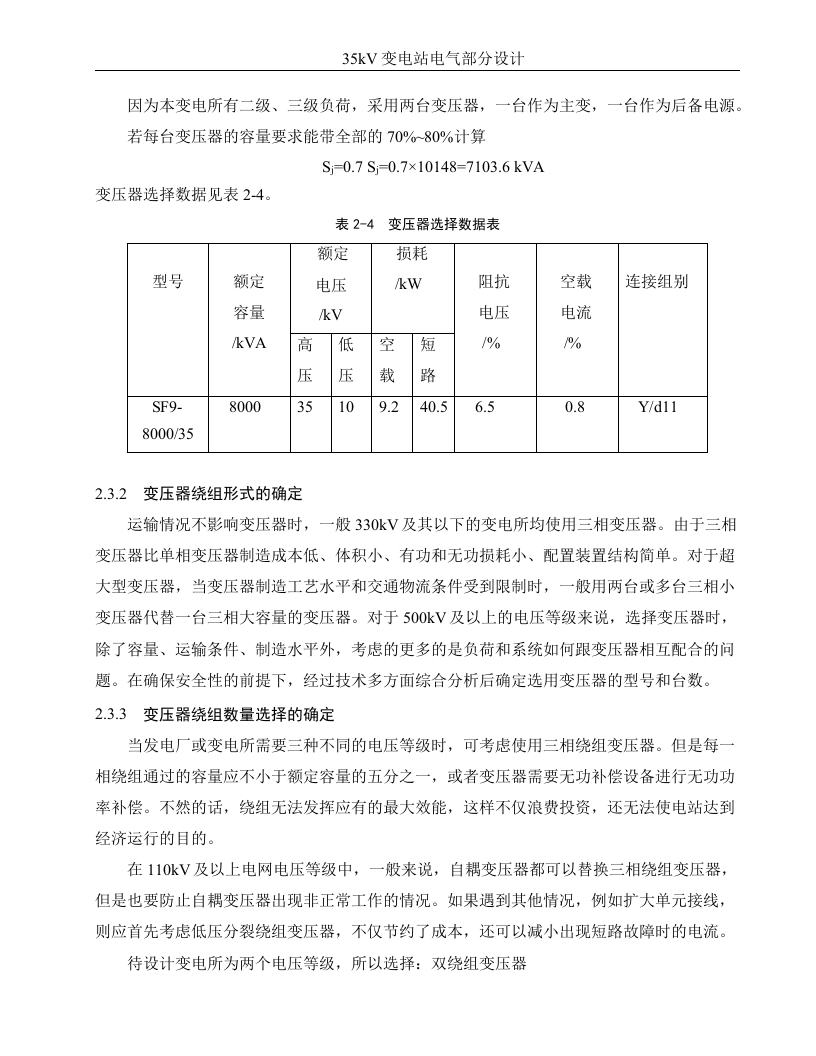 35kV 变电站电气部分设计

因为本变电所有二级、三级负荷，采用两台变压器，一台作为主变，一台作为后备电源。

若每台变压器的容量要求能带全部的 70%~80%计算

$S_j$=0.7 $S_j$=0.7×10148=7103.6 kVA

变压器选择数据见表 2-4。

表 2-4 变压器选择数据表

| 型号 | 额定容量/kVA | 额定电压/kV 高压 | 额定电压/kV 低压 | 损耗/kW 空载 | 损耗/kW 短路 | 阻抗电压/% | 空载电流/% | 连接组别 |
|---|---|---|---|---|---|---|---|---|
| SF9-8000/35 | 8000 | 35 | 10 | 9.2 | 40.5 | 6.5 | 0.8 | Y/d11 |

2.3.2 变压器绕组形式的确定

运输情况不影响变压器时，一般 330kV 及其以下的变电所均使用三相变压器。由于三相变压器比单相变压器制造成本低、体积小、有功和无功损耗小、配置装置结构简单。对于超大型变压器，当变压器制造工艺水平和交通物流条件受到限制时，一般用两台或多台三相小变压器代替一台三相大容量的变压器。对于 500kV 及以上的电压等级来说，选择变压器时，除了容量、运输条件、制造水平外，考虑的更多的是负荷和系统如何跟变压器相互配合的问题。在确保安全性的前提下，经过技术多方面综合分析后确定选用变压器的型号和台数。

2.3.3 变压器绕组数量选择的确定

当发电厂或变电所需要三种不同的电压等级时，可考虑使用三相绕组变压器。但是每一相绕组通过的容量应不小于额定容量的五分之一，或者变压器需要无功补偿设备进行无功功率补偿。不然的话，绕组无法发挥应有的最大效能，这样不仅浪费投资，还无法使电站达到经济运行的目的。

在 110kV 及以上电网电压等级中，一般来说，自耦变压器都可以替换三相绕组变压器，但是也要防止自耦变压器出现非正常工作的情况。如果遇到其他情况，例如扩大单元接线，则应首先考虑低压分裂绕组变压器，不仅节约了成本，还可以减小出现短路故障时的电流。

待设计变电所为两个电压等级，所以选择：双绕组变压器